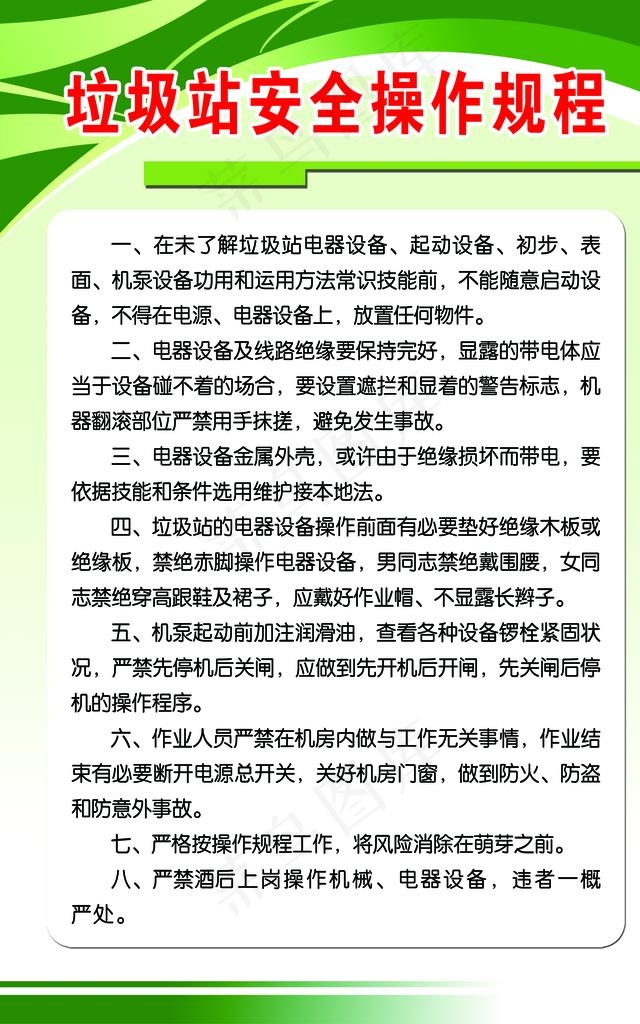 垃圾站安全操作规程

一、在未了解垃圾站电器设备、起动设备、初步、表面、机泵设备功用和运用方法常识技能前，不能随意启动设备，不得在电源、电器设备上，放置任何物件。

二、电器设备及线路绝缘要保持完好，显露的带电体应当于设备碰不着的场合，要设置遮拦和显着的警告标志，机器翻滚部位严禁用手抹搓，避免发生事故。

三、电器设备金属外壳，或许由于绝缘损坏而带电，要依据技能和条件选用维护接本地法。

四、垃圾站的电器设备操作前面有必要垫好绝缘木板或绝缘板，禁绝赤脚操作电器设备，男同志禁绝戴围腰，女同志禁绝穿高跟鞋及裙子，应戴好作业帽、不显露长辫子。

五、机泵起动前加注润滑油，查看各种设备锣栓紧固状况，严禁先停机后关闸，应做到先开机后开闸，先关闸后停机的操作程序。

六、作业人员严禁在机房内做与工作无关事情，作业结束有必要断开电源总开关，关好机房门窗，做到防火、防盗和防意外事故。

七、严格按操作规程工作，将风险消除在萌芽之前。

八、严禁酒后上岗操作机械、电器设备，违者一概严处。